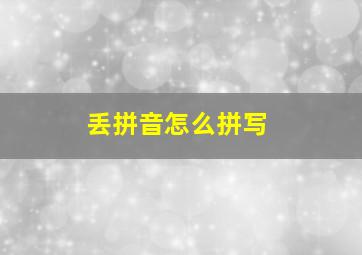 丢拼音怎么拼写